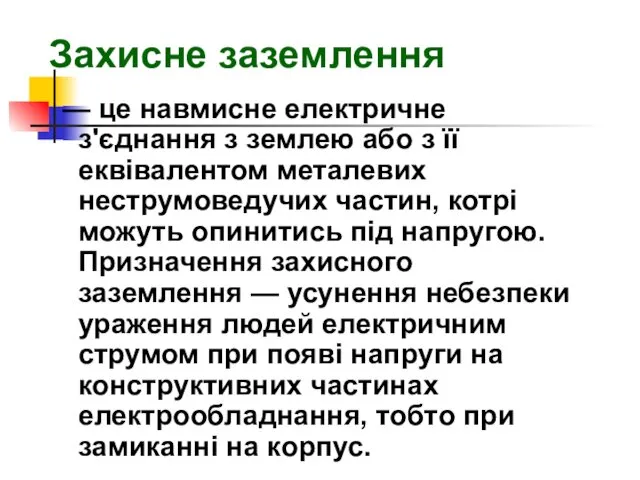 Захисне заземлення

— це навмисне електричне з'єднання з землею або з її еквівалентом металевих неструмоведучих частин, котрі можуть опинитись під напругою. Призначення захисного заземлення — усунення небезпеки ураження людей електричним струмом при появі напруги на конструктивних частинах електрообладнання, тобто при замиканні на корпус.